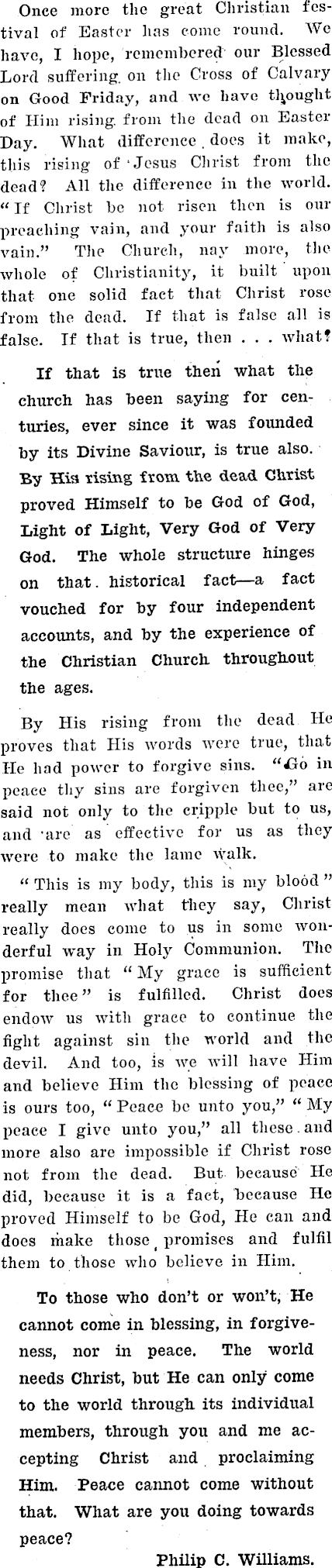 Once more the great Christian festival of Easter has come round. We have, I hope, remembered our Blessed Lord suffering on the Cross of Calvary on Good Friday, and we have thought of Him rising from the dead on Easter Day. What difference does it make, this rising of Jesus Christ from the dead? All the difference in the world. "If Christ be not risen then is our preaching vain, and your faith is also vain." The Church, nay more, the whole of Christianity, it built upon that one solid fact that Christ rose from the dead. If that is false all is false. If that is true, then . . . what?

If that is true then what the church has been saying for centuries, ever since it was founded by its Divine Saviour, is true also. By His rising from the dead Christ proved Himself to be God of God, Light of Light, Very God of Very God. The whole structure hinges on that historical fact—a fact vouched for by four independent accounts, and by the experience of the Christian Church throughout the ages.

By His rising from the dead He proves that His words were true, that He had power to forgive sins. "Go in peace thy sins are forgiven thee," are said not only to the cripple but to us, and are as effective for us as they were to make the lame walk.

"This is my body, this is my blood" really mean what they say, Christ really does come to us in some wonderful way in Holy Communion. The promise that "My grace is sufficient for thee" is fulfilled. Christ does endow us with grace to continue the fight against sin the world and the devil. And too, is we will have Him and believe Him the blessing of peace is ours too, "Peace be unto you," "My peace I give unto you," all these and more also are impossible if Christ rose not from the dead. But because He did, because it is a fact, because He proved Himself to be God, He can and does make those promises and fulfil them to those who believe in Him.

To those who don't or won't, He cannot come in blessing, in forgiveness, nor in peace. The world needs Christ, but He can only come to the world through its individual members, through you and me accepting Christ and proclaiming Him. Peace cannot come without that. What are you doing towards peace?

Philip C. Williams.